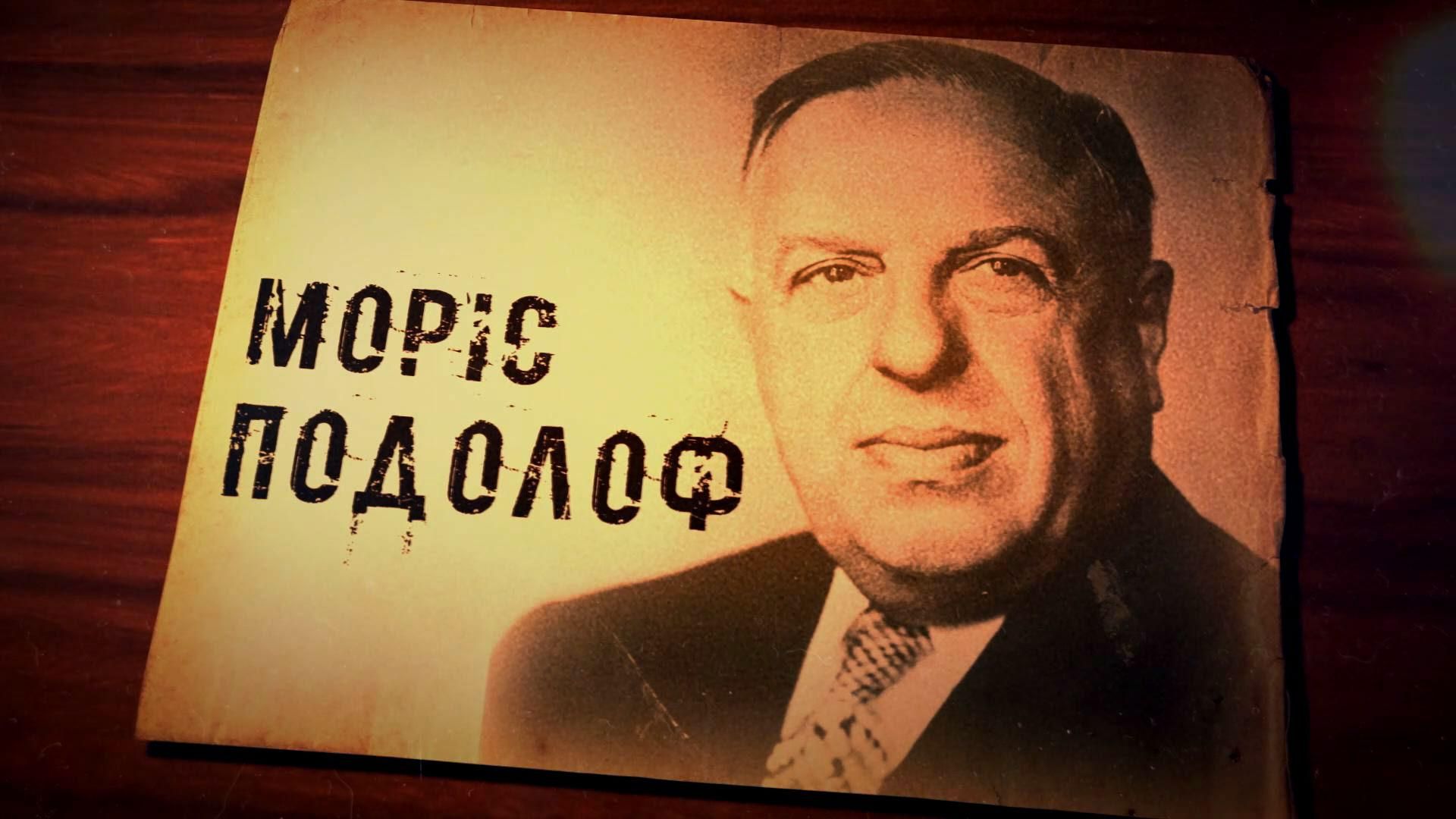 МОРІС
ПОДОЛОФ